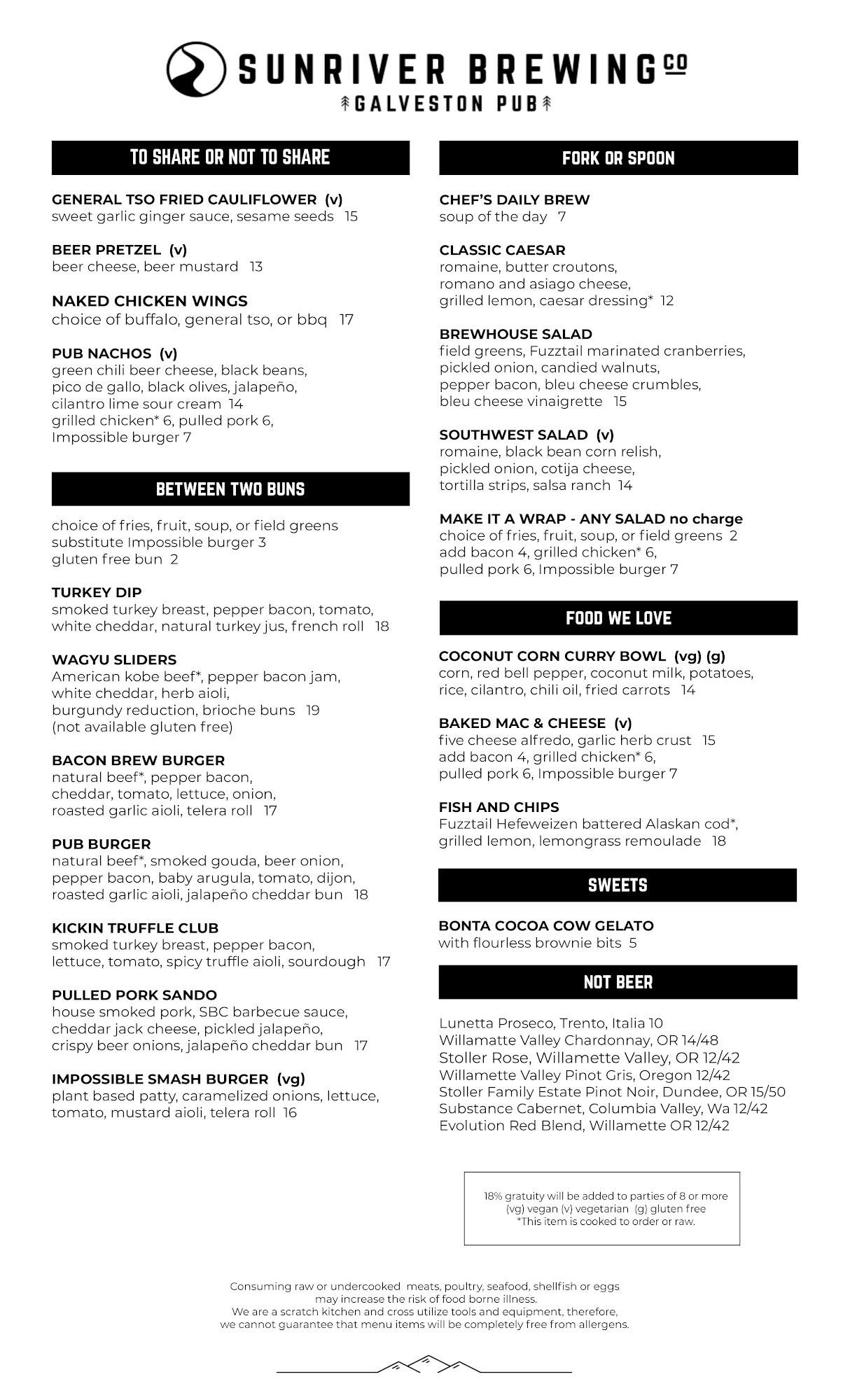 SUNRIVER BREWING CO
GALVESTON PUB

TO SHARE OR NOT TO SHARE

GENERAL TSO FRIED CAULIFLOWER (v)
sweet garlic ginger sauce, sesame seeds 15

BEER PRETZEL (v)
beer cheese, beer mustard 13

NAKED CHICKEN WINGS
choice of buffalo, general tso, or bbq 17

PUB NACHOS (v)
green chili beer cheese, black beans, pico de gallo, black olives, jalapeño, cilantro lime sour cream 14
grilled chicken* 6, pulled pork 6, Impossible burger 7

BETWEEN TWO BUNS

choice of fries, fruit, soup, or field greens
substitute Impossible burger 3
gluten free bun 2

TURKEY DIP
smoked turkey breast, pepper bacon, tomato, white cheddar, natural turkey jus, french roll 18

WAGYU SLIDERS
American kobe beef*, pepper bacon jam, white cheddar, herb aioli, burgundy reduction, brioche buns 19
(not available gluten free)

BACON BREW BURGER
natural beef*, pepper bacon, cheddar, tomato, lettuce, onion, roasted garlic aioli, telera roll 17

PUB BURGER
natural beef*, smoked gouda, beer onion, pepper bacon, baby arugula, tomato, dijon, roasted garlic aioli, jalapeño cheddar bun 18

KICKIN TRUFFLE CLUB
smoked turkey breast, pepper bacon, lettuce, tomato, spicy truffle aioli, sourdough 17

PULLED PORK SANDO
house smoked pork, SBC barbecue sauce, cheddar jack cheese, pickled jalapeño, crispy beer onions, jalapeño cheddar bun 17

IMPOSSIBLE SMASH BURGER (vg)
plant based patty, caramelized onions, lettuce, tomato, mustard aioli, telera roll 16

FORK OR SPOON

CHEF'S DAILY BREW
soup of the day 7

CLASSIC CAESAR
romaine, butter croutons, romano and asiago cheese, grilled lemon, caesar dressing* 12

BREWHOUSE SALAD
field greens, Fuzztail marinated cranberries, pickled onion, candied walnuts, pepper bacon, bleu cheese crumbles, bleu cheese vinaigrette 15

SOUTHWEST SALAD (v)
romaine, black bean corn relish, pickled onion, cotija cheese, tortilla strips, salsa ranch 14

MAKE IT A WRAP - ANY SALAD no charge
choice of fries, fruit, soup, or field greens 2
add bacon 4, grilled chicken* 6, pulled pork 6, Impossible burger 7

FOOD WE LOVE

COCONUT CORN CURRY BOWL (vg) (g)
corn, red bell pepper, coconut milk, potatoes, rice, cilantro, chili oil, fried carrots 14

BAKED MAC & CHEESE (v)
five cheese alfredo, garlic herb crust 15
add bacon 4, grilled chicken* 6, pulled pork 6, Impossible burger 7

FISH AND CHIPS
Fuzztail Hefeweizen battered Alaskan cod*, grilled lemon, lemongrass remoulade 18

SWEETS

BONTA COCOA COW GELATO
with flourless brownie bits 5

NOT BEER

Lunetta Proseco, Trento, Italia 10
Willamatte Valley Chardonnay, OR 14/48
Stoller Rose, Willamette Valley, OR 12/42
Willamette Valley Pinot Gris, Oregon 12/42
Stoller Family Estate Pinot Noir, Dundee, OR 15/50
Substance Cabernet, Columbia Valley, Wa 12/42
Evolution Red Blend, Willamette OR 12/42

18% gratuity will be added to parties of 8 or more
(vg) vegan (v) vegetarian (g) gluten free
*This item is cooked to order or raw.

Consuming raw or undercooked meats, poultry, seafood, shellfish or eggs may increase the risk of food borne illness.
We are a scratch kitchen and cross utilize tools and equipment, therefore, we cannot guarantee that menu items will be completely free from allergens.